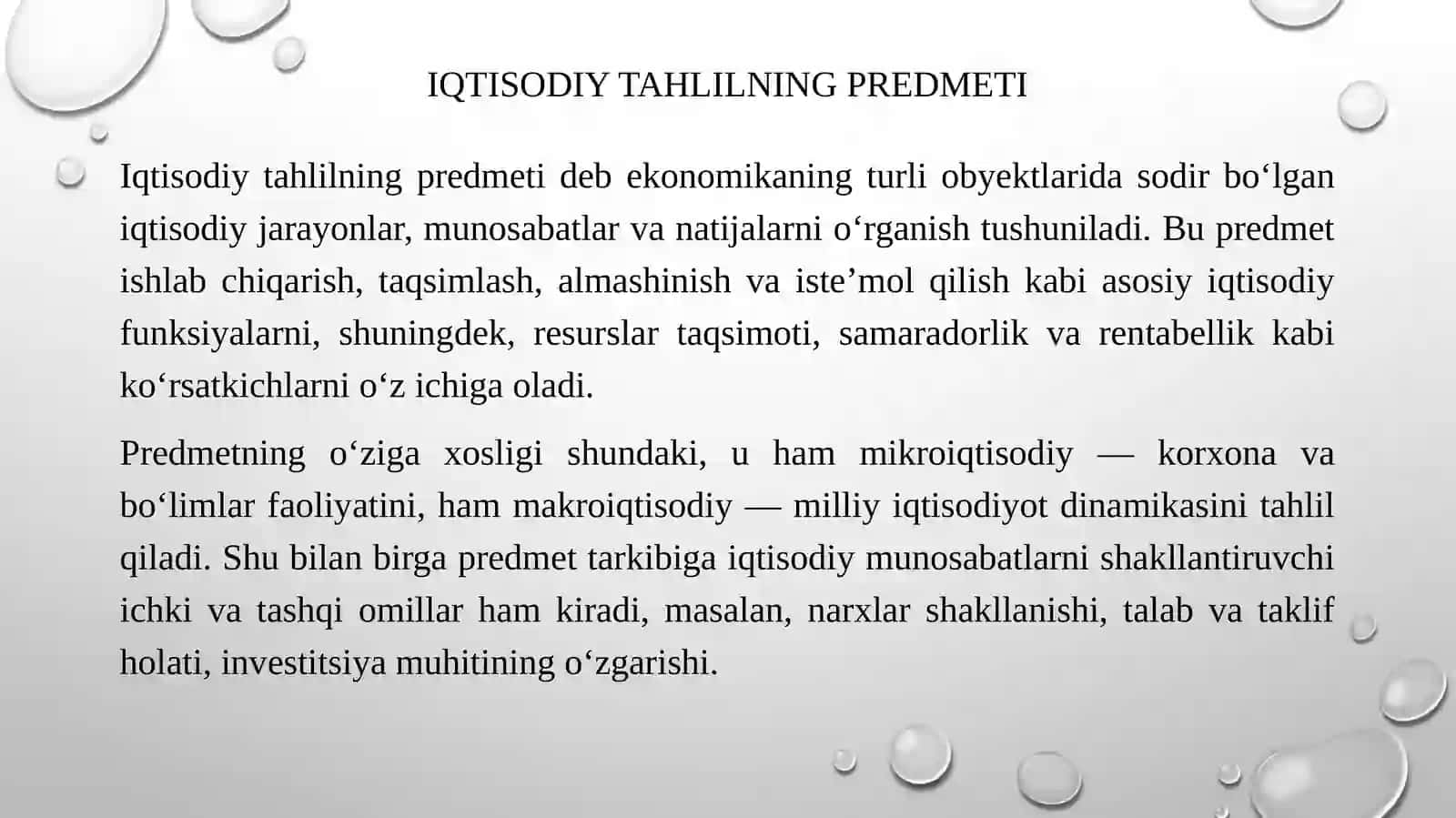 IQTISODIY TAHLILNING PREDMETI

Iqtisodiy tahlilning predmeti deb ekonomikaning turli obyektlarida sodir bo‘lgan iqtisodiy jarayonlar, munosabatlar va natijalarni o‘rganish tushuniladi. Bu predmet ishlab chiqarish, taqsimlash, almashinish va iste’mol qilish kabi asosiy iqtisodiy funksiyalarni, shuningdek, resurslar taqsimoti, samaradorlik va rentabellik kabi ko‘rsatkichlarni o‘z ichiga oladi.

Predmetning o‘ziga xosligi shundaki, u ham mikroiqtisodiy — korxona va bo‘limlar faoliyatini, ham makroiqtisodiy — milliy iqtisodiyot dinamikasini tahlil qiladi. Shu bilan birga predmet tarkibiga iqtisodiy munosabatlarni shakllantiruvchi ichki va tashqi omillar ham kiradi, masalan, narxlar shakllanishi, talab va taklif holati, investitsiya muhitining o‘zgarishi.